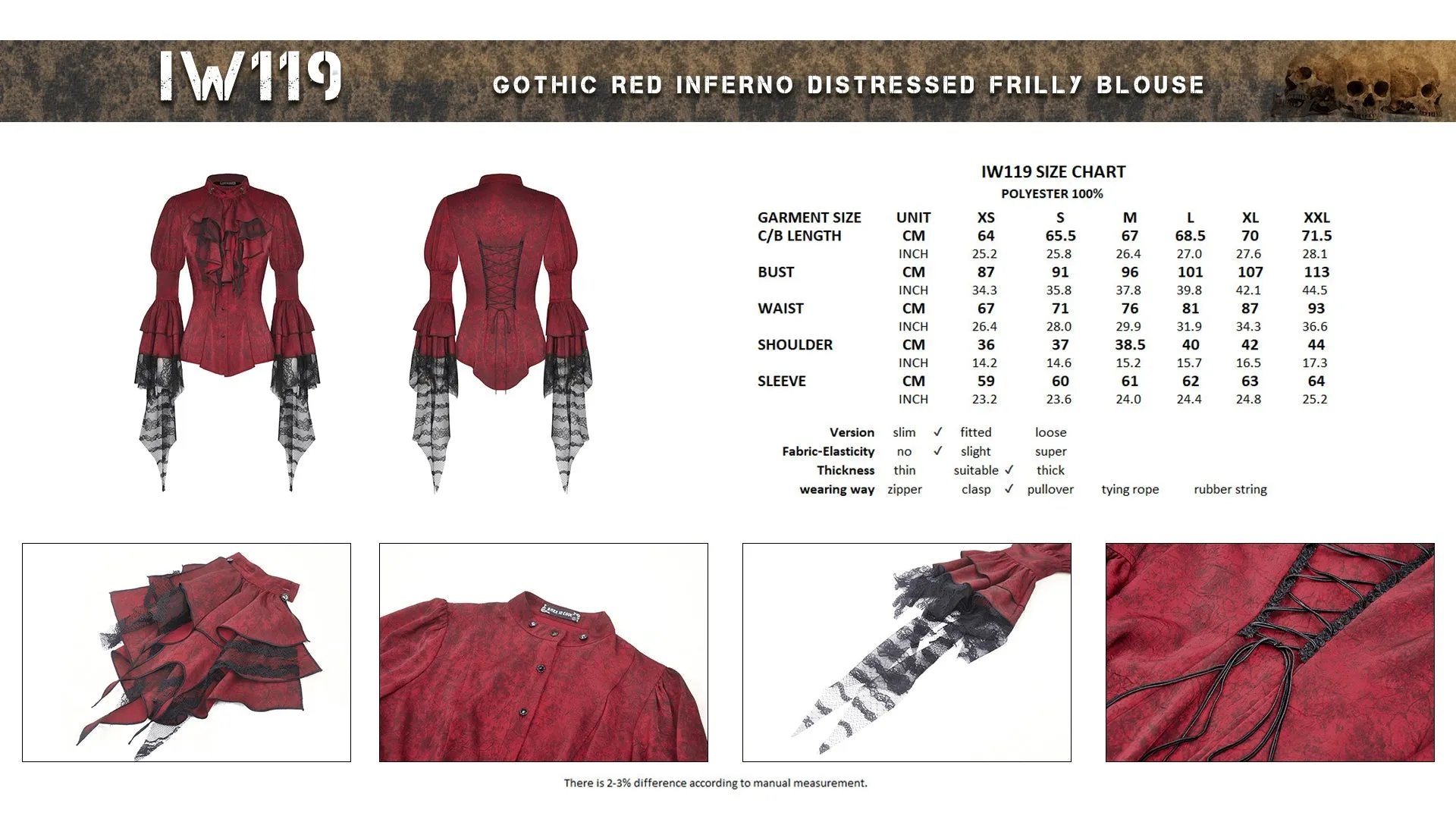 IW119

GOTHIC RED INFERNO DISTRESSED FRILLY BLOUSE

IW119 SIZE CHART
POLYESTER 100%

| GARMENT SIZE | UNIT | XS | S | M | L | XL | XXL |
|---|---|---|---|---|---|---|---|
| C/B LENGTH | CM | 64 | 65.5 | 67 | 68.5 | 70 | 71.5 |
| | INCH | 25.2 | 25.8 | 26.4 | 27.0 | 27.6 | 28.1 |
| BUST | CM | 87 | 91 | 96 | 101 | 107 | 113 |
| | INCH | 34.3 | 35.8 | 37.8 | 39.8 | 42.1 | 44.5 |
| WAIST | CM | 67 | 71 | 76 | 81 | 87 | 93 |
| | INCH | 26.4 | 28.0 | 29.9 | 31.9 | 34.3 | 36.6 |
| SHOULDER | CM | 36 | 37 | 38.5 | 40 | 42 | 44 |
| | INCH | 14.2 | 14.6 | 15.2 | 15.7 | 16.5 | 17.3 |
| SLEEVE | CM | 59 | 60 | 61 | 62 | 63 | 64 |
| | INCH | 23.2 | 23.6 | 24.0 | 24.4 | 24.8 | 25.2 |

Version slim ✓ fitted loose
Fabric-Elasticity no ✓ slight super
Thickness thin suitable ✓ thick
wearing way zipper clasp ✓ pullover tying rope rubber string

There is 2-3% difference according to manual measurement.